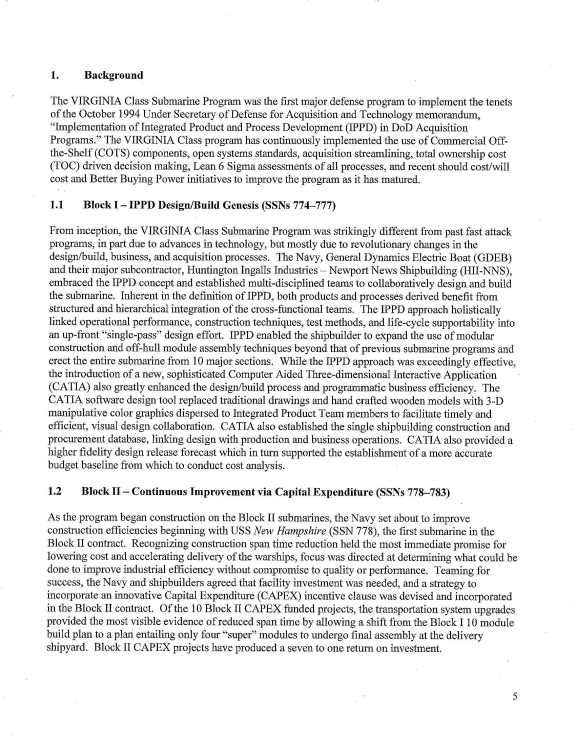 1. Background

The VIRGINIA Class Submarine Program was the first major defense program to implement the tenets of the October 1994 Under Secretary of Defense for Acquisition and Technology memorandum, "Implementation of Integrated Product and Process Development (IPPD) in DoD Acquisition Programs." The VIRGINIA Class program has continuously implemented the use of Commercial Off-the-Shelf (COTS) components, open systems standards, acquisition streamlining, total ownership cost (TOC) driven decision making, Lean 6 Sigma assessments of all processes, and recent should cost/will cost and Better Buying Power initiatives to improve the program as it has matured.

1.1 Block I – IPPD Design/Build Genesis (SSNs 774–777)

From inception, the VIRGINIA Class Submarine Program was strikingly different from past fast attack programs, in part due to advances in technology, but mostly due to revolutionary changes in the design/build, business, and acquisition processes. The Navy, General Dynamics Electric Boat (GDEB) and their major subcontractor, Huntington Ingalls Industries – Newport News Shipbuilding (HII-NNS), embraced the IPPD concept and established multi-disciplined teams to collaboratively design and build the submarine. Inherent in the definition of IPPD, both products and processes derived benefit from structured and hierarchical integration of the cross-functional teams. The IPPD approach holistically linked operational performance, construction techniques, test methods, and life-cycle supportability into an up-front "single-pass" design effort. IPPD enabled the shipbuilder to expand the use of modular construction and off-hull module assembly techniques beyond that of previous submarine programs and erect the entire submarine from 10 major sections. While the IPPD approach was exceedingly effective, the introduction of a new, sophisticated Computer Aided Three-dimensional Interactive Application (CATIA) also greatly enhanced the design/build process and programmatic business efficiency. The CATIA software design tool replaced traditional drawings and hand crafted wooden models with 3-D manipulative color graphics dispersed to Integrated Product Team members to facilitate timely and efficient, visual design collaboration. CATIA also established the single shipbuilding construction and procurement database, linking design with production and business operations. CATIA also provided a higher fidelity design release forecast which in turn supported the establishment of a more accurate budget baseline from which to conduct cost analysis.

1.2 Block II – Continuous Improvement via Capital Expenditure (SSNs 778–783)

As the program began construction on the Block II submarines, the Navy set about to improve construction efficiencies beginning with USS New Hampshire (SSN 778), the first submarine in the Block II contract. Recognizing construction span time reduction held the most immediate promise for lowering cost and accelerating delivery of the warships, focus was directed at determining what could be done to improve industrial efficiency without compromise to quality or performance. Teaming for success, the Navy and shipbuilders agreed that facility investment was needed, and a strategy to incorporate an innovative Capital Expenditure (CAPEX) incentive clause was devised and incorporated in the Block II contract. Of the 10 Block II CAPEX funded projects, the transportation system upgrades provided the most visible evidence of reduced span time by allowing a shift from the Block I 10 module build plan to a plan entailing only four "super" modules to undergo final assembly at the delivery shipyard. Block II CAPEX projects have produced a seven to one return on investment.

5